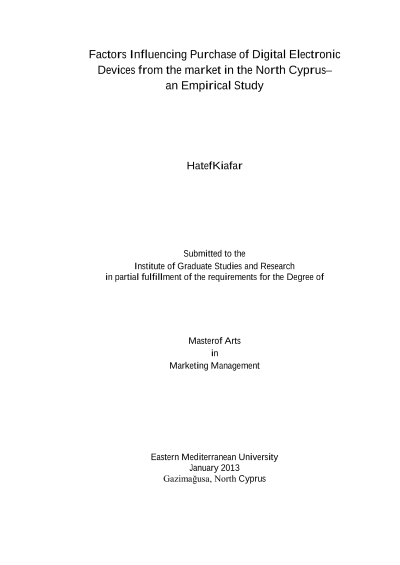 Factors Influencing Purchase of Digital Electronic Devices from the market in the North Cyprus– an Empirical Study

HatefKiafar

Submitted to the
Institute of Graduate Studies and Research
in partial fulfillment of the requirements for the Degree of

Masterof Arts
in
Marketing Management

Eastern Mediterranean University
January 2013
Gazimağusa, North Cyprus